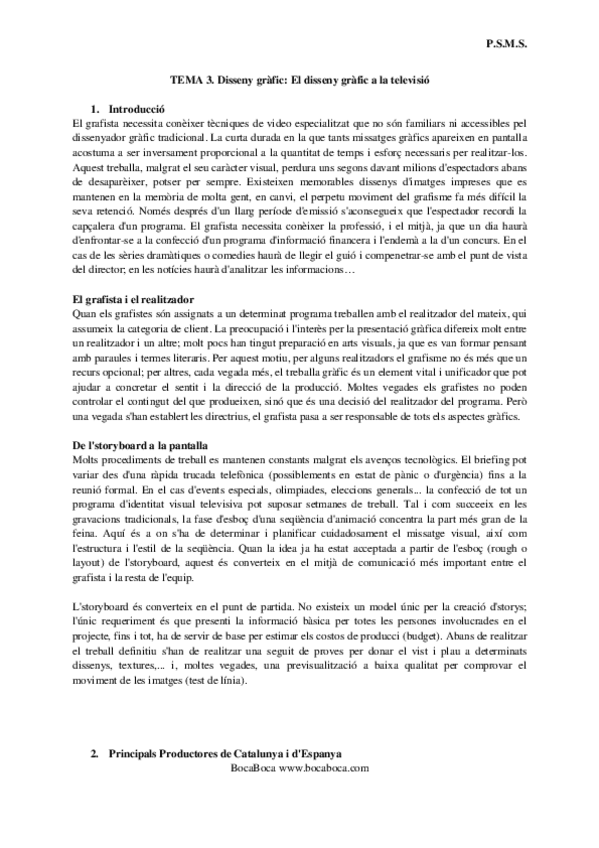 P.S.M.S.

TEMA 3. Disseny gràfic: El disseny gràfic a la televisió

1. Introducció

El grafista necessita conèixer tècniques de video especialitzat que no són familiars ni accessibles pel dissenyador gràfic tradicional. La curta durada en la que tants missatges gràfics apareixen en pantalla acostuma a ser inversament proporcional a la quantitat de temps i esforç necessaris per realitzar-los. Aquest treballa, malgrat el seu caràcter visual, perdura uns segons davant milions d'espectadors abans de desaparèixer, potser per sempre. Existeixen memorables dissenys d'imatges impreses que es mantenen en la memòria de molta gent, en canvi, el perpetu moviment del grafisme fa més difícil la seva retenció. Només després d'un llarg període d'emissió s'aconsegueix que l'espectador recordi la capçalera d'un programa. El grafista necessita conèixer la professió, i el mitjà, ja que un dia haurà d'enfrontar-se a la confecció d'un programa d'informació financera i l'endemà a la d'un concurs. En el cas de les sèries dramàtiques o comedies haurà de llegir el guió i compenetrar-se amb el punt de vista del director; en les notícies haurà d'analitzar les informacions…

El grafista i el realitzador

Quan els grafistes són assignats a un determinat programa treballen amb el realitzador del mateix, qui assumeix la categoria de client. La preocupació i l'interès per la presentació gràfica difereix molt entre un realitzador i un altre; molt pocs han tingut preparació en arts visuals, ja que es van formar pensant amb paraules i termes literaris. Per aquest motiu, per alguns realitzadors el grafisme no és més que un recurs opcional; per altres, cada vegada més, el treballa gràfic és un element vital i unificador que pot ajudar a concretar el sentit i la direcció de la producció. Moltes vegades els grafistes no poden controlar el contingut del que produeixen, sinó que és una decisió del realitzador del programa. Però una vegada s'han establert les directrius, el grafista pasa a ser responsable de tots els aspectes gràfics.

De l'storyboard a la pantalla

Molts procediments de treball es mantenen constants malgrat els avenços tecnològics. El briefing pot variar des d'una ràpida trucada telefònica (possiblements en estat de pànic o d'urgència) fins a la reunió formal. En el cas d'events especials, olimpiades, eleccions generals... la confecció de tot un programa d'identitat visual televisiva pot suposar setmanes de treball. Tal i com succeeix en les gravacions tradicionals, la fase d'esboç d'una seqüència d'animació concentra la part més gran de la feina. Aquí és a on s'ha de determinar i planificar cuidadosament el missatge visual, així com l'estructura i l'estil de la seqüència. Quan la idea ja ha estat acceptada a partir de l'esboç (rough o layout) de l'storyboard, aquest és converteix en el mitjà de comunicació més important entre el grafista i la resta de l'equip.

L'storyboard és converteix en el punt de partida. No existeix un model únic per la creació d'storys; l'únic requeriment és que presenti la informació bàsica per totes les persones involucrades en el projecte, fins i tot, ha de servir de base per estimar els costos de producci (budget). Abans de realitzar el treball definitiu s'han de realitzar una seguit de proves per donar el vist i plau a determinats dissenys, textures,... i, moltes vegades, una previsualització a baixa qualitat per comprovar el moviment de les imatges (test de línia).

2. Principals Productores de Catalunya i d'Espanya

BocaBoca www.bocaboca.com